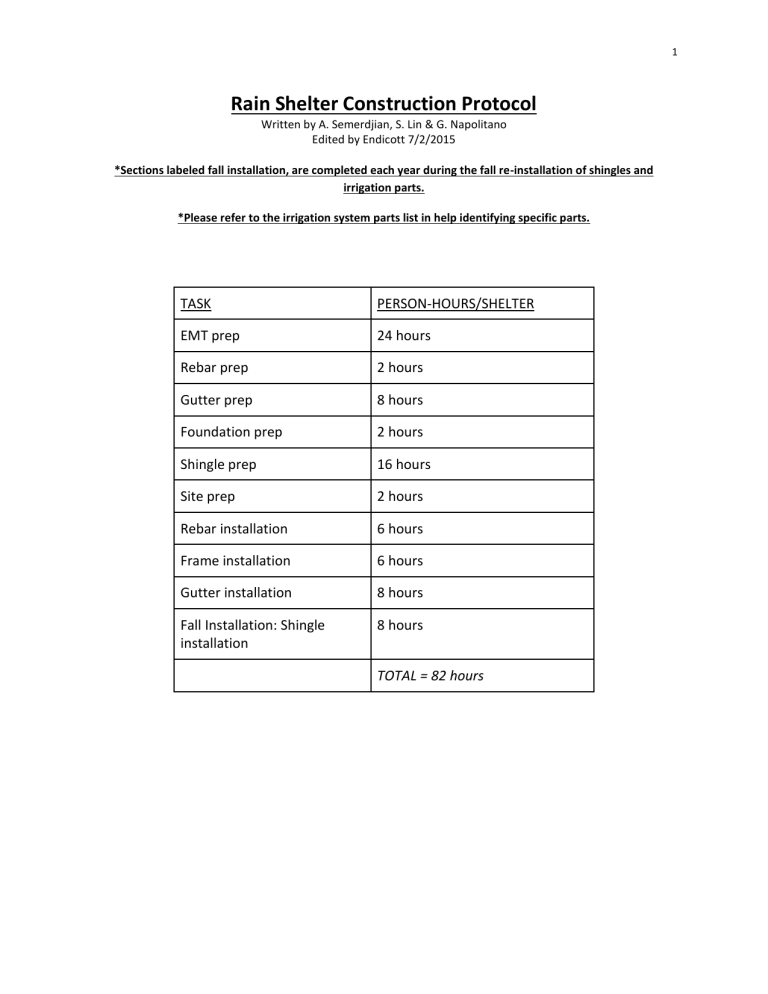 1

Rain Shelter Construction Protocol

Written by A. Semerdjian, S. Lin & G. Napolitano
Edited by Endicott 7/2/2015

*Sections labeled fall installation, are completed each year during the fall re-installation of shingles and irrigation parts.

*Please refer to the irrigation system parts list in help identifying specific parts.

| TASK | PERSON-HOURS/SHELTER |
|---|---|
| EMT prep | 24 hours |
| Rebar prep | 2 hours |
| Gutter prep | 8 hours |
| Foundation prep | 2 hours |
| Shingle prep | 16 hours |
| Site prep | 2 hours |
| Rebar installation | 6 hours |
| Frame installation | 6 hours |
| Gutter installation | 8 hours |
| Fall Installation: Shingle installation | 8 hours |
|  | TOTAL = 82 hours |